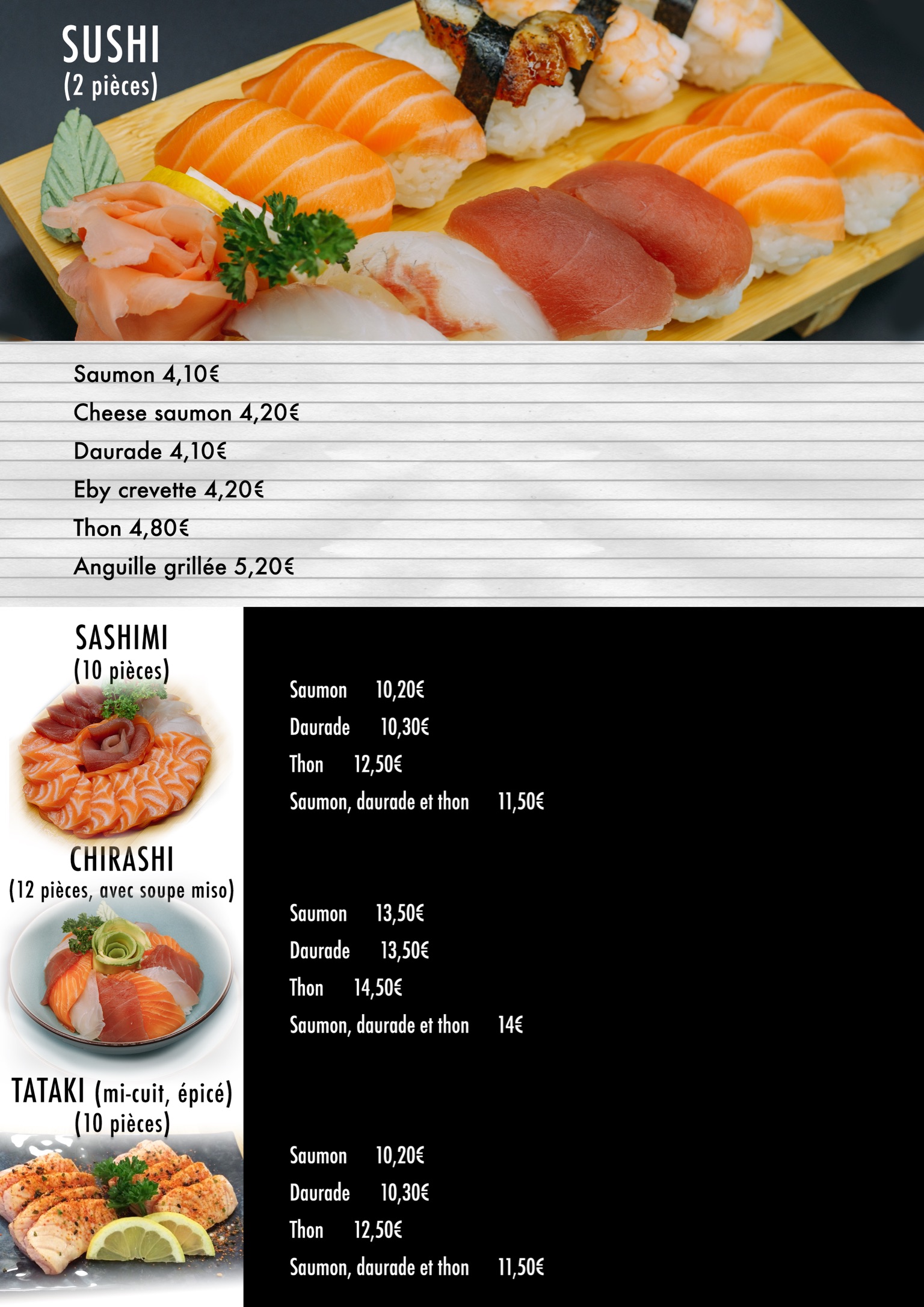 SUSHI
(2 pièces)

Saumon 4,10€
Cheese saumon 4,20€
Daurade 4,10€
Eby crevette 4,20€
Thon 4,80€
Anguille grillée 5,20€

SASHIMI
(10 pièces)

Saumon 10,20€
Daurade 10,30€
Thon 12,50€
Saumon, daurade et thon 11,50€

CHIRASHI
(12 pièces, avec soupe miso)

Saumon 13,50€
Daurade 13,50€
Thon 14,50€
Saumon, daurade et thon 14€

TATAKI (mi-cuit, épicé)
(10 pièces)

Saumon 10,20€
Daurade 10,30€
Thon 12,50€
Saumon, daurade et thon 11,50€